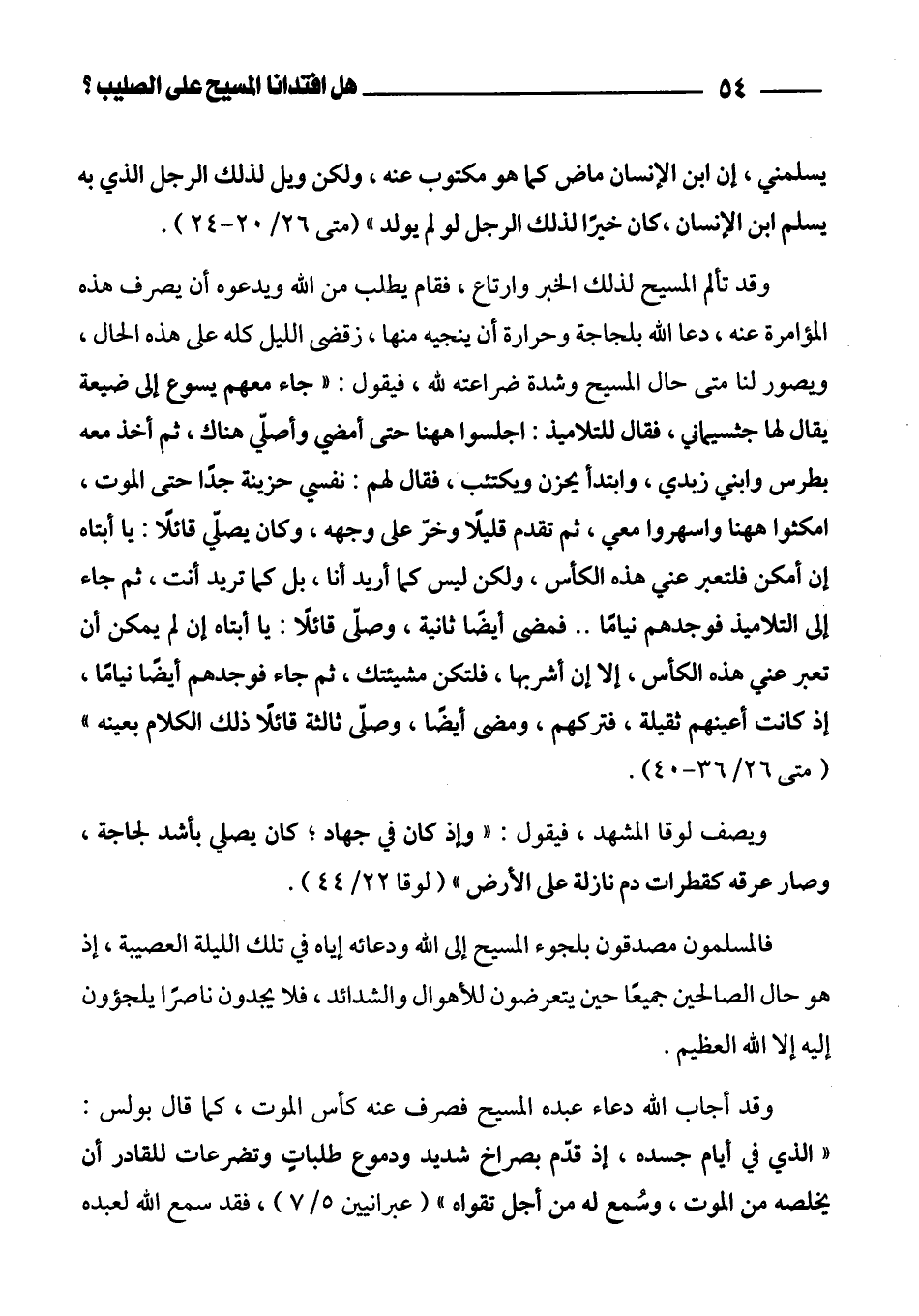 ٥٤ هل افتدانا المسيح على الصليب ؟

يسلمني ، إن ابن الإنسان ماض كما هو مكتوب عنه ، ولكن ويل لذلك الرجل الذي به يسلم ابن الإنسان ،كان خيرًا لذلك الرجل لو لم يولد » (متى ٢٦/ ٢٠-٢٤ ) .

وقد تألم المسيح لذلك الخبر وارتاع ، فقام يطلب من الله ويدعوه أن يصرف هذه المؤامرة عنه ، دعا الله بلجاجة وحرارة أن ينجيه منها ، زقضى الليل كله على هذه الحال ، ويصور لنا متى حال المسيح وشدة ضراعته لله ، فيقول : « جاء معهم يسوع إلى ضيعة يقال لها جثسيماني ، فقال للتلاميذ : اجلسوا ههنا حتى أمضي وأصلّي هناك ، ثم أخذ معه بطرس وابني زبدي ، وابتدأ يحزن ويكتئب ، فقال لهم : نفسي حزينة جدًا حتى الموت ، امكثوا ههنا واسهروا معي ، ثم تقدم قليلًا وخرّ على وجهه ، وكان يصلّي قائلًا : يا أبتاه إن أمكن فلتعبر عني هذه الكأس ، ولكن ليس كما أريد أنا ، بل كما تريد أنت ، ثم جاء إلى التلاميذ فوجدهم نيامًا .. فمضى أيضًا ثانية ، وصلّى قائلًا : يا أبتاه إن لم يمكن أن تعبر عني هذه الكأس ، إلا إن أشربها ، فلتكن مشيئتك ، ثم جاء فوجدهم أيضًا نيامًا ، إذ كانت أعينهم ثقيلة ، فتركهم ، ومضى أيضًا ، وصلّى ثالثة قائلًا ذلك الكلام بعينه » ( متى ٢٦/ ٣٦-٤٠ ) .

ويصف لوقا المشهد ، فيقول : « وإذ كان في جهاد ؛ كان يصلي بأشد لجاجة ، وصار عرقه كقطرات دم نازلة على الأرض » ( لوقا ٢٢/ ٤٤ ) .

فالمسلمون مصدقون بلجوء المسيح إلى الله ودعائه إياه في تلك الليلة العصيبة ، إذ هو حال الصالحين جميعًا حين يتعرضون للأهوال والشدائد ، فلا يجدون ناصرًا يلجؤون إليه إلا الله العظيم .

وقد أجاب الله دعاء عبده المسيح فصرف عنه كأس الموت ، كما قال بولس : « الذي في أيام جسده ، إذ قدّم بصراخ شديد ودموع طلباتٍ وتضرعات للقادر أن يخلصه من الموت ، وسُمع له من أجل تقواه » ( عبرانيين ٥/ ٧ ) ، فقد سمع الله لعبده